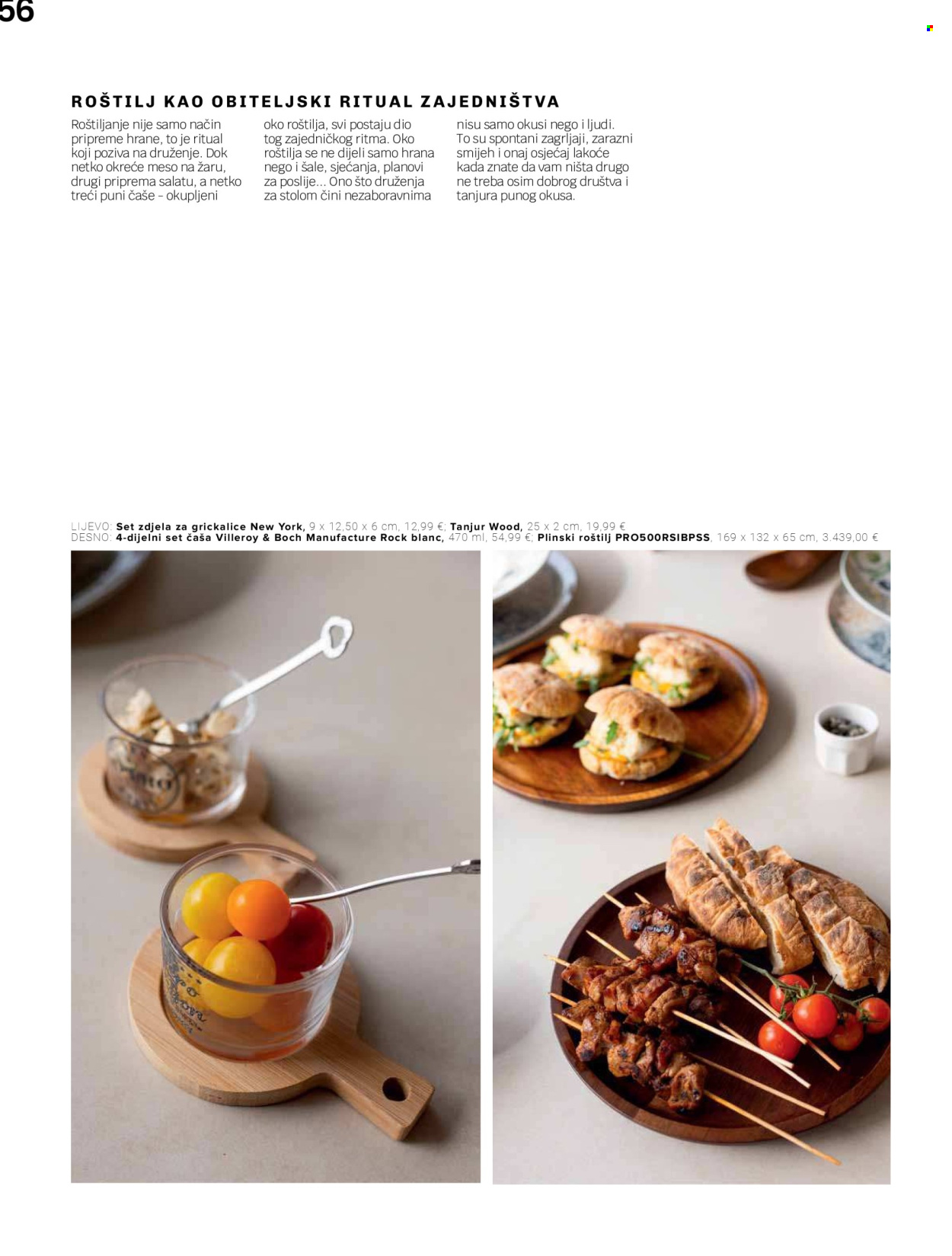 56

ROŠTILJ KAO OBITELJSKI RITUAL ZAJEDNIŠTVA

Roštiljanje nije samo način pripreme hrane, to je ritual koji poziva na druženje. Dok netko okreće meso na žaru, drugi priprema salatu, a netko treći puni čaše – okupljeni oko roštilja, svi postaju dio tog zajedničkog ritma. Oko roštilja se ne dijeli samo hrana nego i šale, sjećanja, planovi za poslije... Ono što druženja za stolom čini nezaboravnima nisu samo okusi nego i ljudi. To su spontani zagrljaji, zarazni smijeh i onaj osjećaj lakoće kada znate da vam ništa drugo ne treba osim dobrog društva i tanjura punog okusa.

LIJEVO: Set zdjela za grickalice New York, 9 x 12,50 x 6 cm, 12,99 €; Tanjur Wood, 25 x 2 cm, 19,99 €
DESNO: 4-dijelni set čaša Villeroy & Boch Manufacture Rock blanc, 470 ml, 54,99 €; Plinski roštilj PRO500RSIBPSS, 169 x 132 x 65 cm, 3.439,00 €